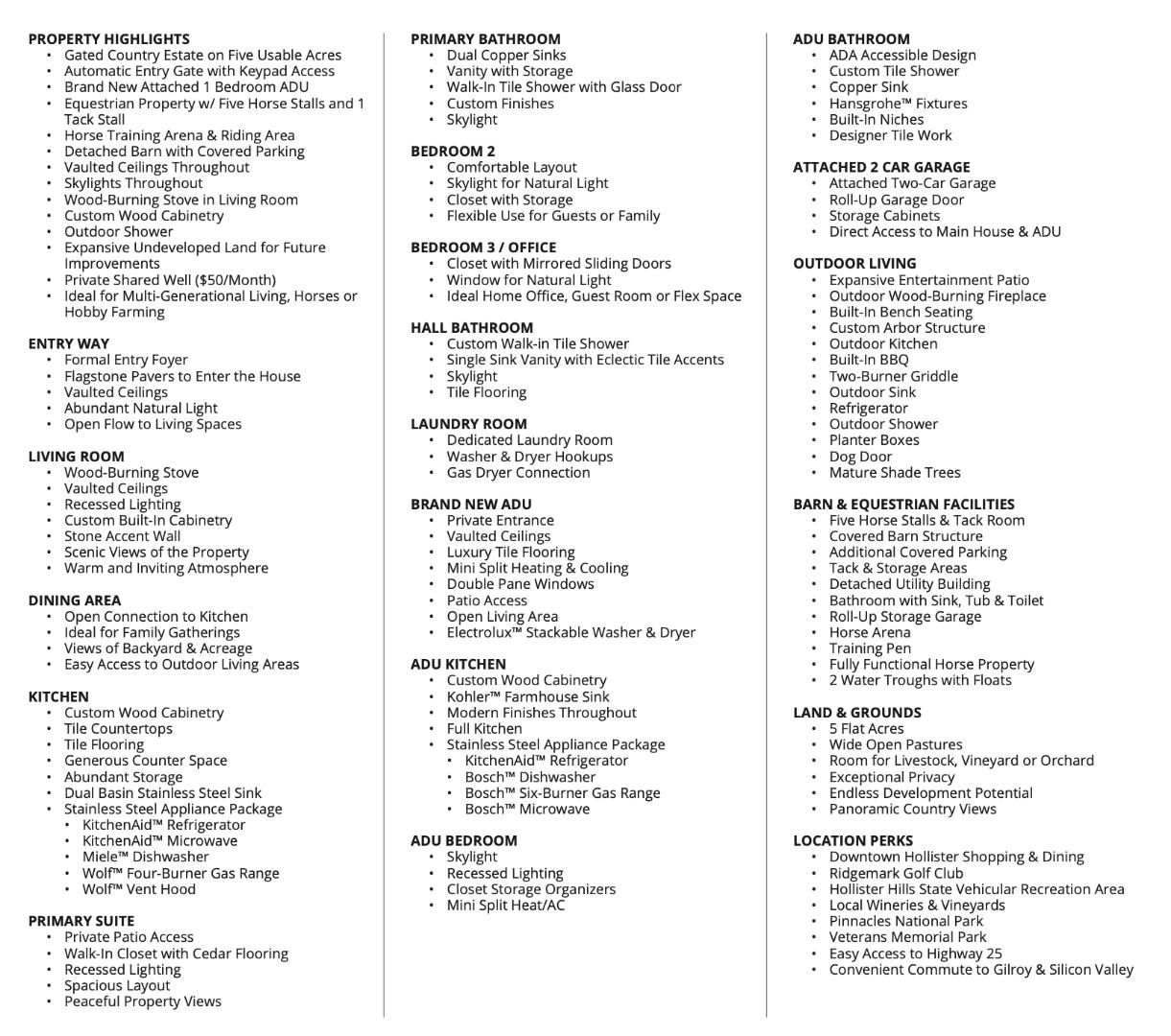 PROPERTY HIGHLIGHTS
• Gated Country Estate on Five Usable Acres
• Automatic Entry Gate with Keypad Access
• Brand New Attached 1 Bedroom ADU
• Equestrian Property w/ Five Horse Stalls and 1 Tack Stall
• Horse Training Arena & Riding Area
• Detached Barn with Covered Parking
• Vaulted Ceilings Throughout
• Skylights Throughout
• Wood-Burning Stove in Living Room
• Custom Wood Cabinetry
• Outdoor Shower
• Expansive Undeveloped Land for Future Improvements
• Private Shared Well ($50/Month)
• Ideal for Multi-Generational Living, Horses or Hobby Farming

ENTRY WAY
• Formal Entry Foyer
• Flagstone Pavers to Enter the House
• Vaulted Ceilings
• Abundant Natural Light
• Open Flow to Living Spaces

LIVING ROOM
• Wood-Burning Stove
• Vaulted Ceilings
• Recessed Lighting
• Custom Built-In Cabinetry
• Stone Accent Wall
• Scenic Views of the Property
• Warm and Inviting Atmosphere

DINING AREA
• Open Connection to Kitchen
• Ideal for Family Gatherings
• Views of Backyard & Acreage
• Easy Access to Outdoor Living Areas

KITCHEN
• Custom Wood Cabinetry
• Tile Countertops
• Tile Flooring
• Generous Counter Space
• Abundant Storage
• Dual Basin Stainless Steel Sink
• Stainless Steel Appliance Package
• KitchenAid™ Refrigerator
• KitchenAid™ Microwave
• Miele™ Dishwasher
• Wolf™ Four-Burner Gas Range
• Wolf™ Vent Hood

PRIMARY SUITE
• Private Patio Access
• Walk-In Closet with Cedar Flooring
• Recessed Lighting
• Spacious Layout
• Peaceful Property Views

PRIMARY BATHROOM
• Dual Copper Sinks
• Vanity with Storage
• Walk-In Tile Shower with Glass Door
• Custom Finishes
• Skylight

BEDROOM 2
• Comfortable Layout
• Skylight for Natural Light
• Closet with Storage
• Flexible Use for Guests or Family

BEDROOM 3 / OFFICE
• Closet with Mirrored Sliding Doors
• Window for Natural Light
• Ideal Home Office, Guest Room or Flex Space

HALL BATHROOM
• Custom Walk-in Tile Shower
• Single Sink Vanity with Eclectic Tile Accents
• Skylight
• Tile Flooring

LAUNDRY ROOM
• Dedicated Laundry Room
• Washer & Dryer Hookups
• Gas Dryer Connection

BRAND NEW ADU
• Private Entrance
• Vaulted Ceilings
• Luxury Tile Flooring
• Mini Split Heating & Cooling
• Double Pane Windows
• Patio Access
• Open Living Area
• Electrolux™ Stackable Washer & Dryer

ADU KITCHEN
• Custom Wood Cabinetry
• Kohler™ Farmhouse Sink
• Modern Finishes Throughout
• Full Kitchen
• Stainless Steel Appliance Package
• KitchenAid™ Refrigerator
• Bosch™ Dishwasher
• Bosch™ Six-Burner Gas Range
• Bosch™ Microwave

ADU BEDROOM
• Skylight
• Recessed Lighting
• Closet Storage Organizers
• Mini Split Heat/AC

ADU BATHROOM
• ADA Accessible Design
• Custom Tile Shower
• Copper Sink
• Hansgrohe™ Fixtures
• Built-In Niches
• Designer Tile Work

ATTACHED 2 CAR GARAGE
• Attached Two-Car Garage
• Roll-Up Garage Door
• Storage Cabinets
• Direct Access to Main House & ADU

OUTDOOR LIVING
• Expansive Entertainment Patio
• Outdoor Wood-Burning Fireplace
• Built-In Bench Seating
• Custom Arbor Structure
• Outdoor Kitchen
• Built-In BBQ
• Two-Burner Griddle
• Outdoor Sink
• Refrigerator
• Outdoor Shower
• Planter Boxes
• Dog Door
• Mature Shade Trees

BARN & EQUESTRIAN FACILITIES
• Five Horse Stalls & Tack Room
• Covered Barn Structure
• Additional Covered Parking
• Tack & Storage Areas
• Detached Utility Building
• Bathroom with Sink, Tub & Toilet
• Roll-Up Storage Garage
• Horse Arena
• Training Pen
• Fully Functional Horse Property
• 2 Water Troughs with Floats

LAND & GROUNDS
• 5 Flat Acres
• Wide Open Pastures
• Room for Livestock, Vineyard or Orchard
• Exceptional Privacy
• Endless Development Potential
• Panoramic Country Views

LOCATION PERKS
• Downtown Hollister Shopping & Dining
• Ridgemark Golf Club
• Hollister Hills State Vehicular Recreation Area
• Local Wineries & Vineyards
• Pinnacles National Park
• Veterans Memorial Park
• Easy Access to Highway 25
• Convenient Commute to Gilroy & Silicon Valley